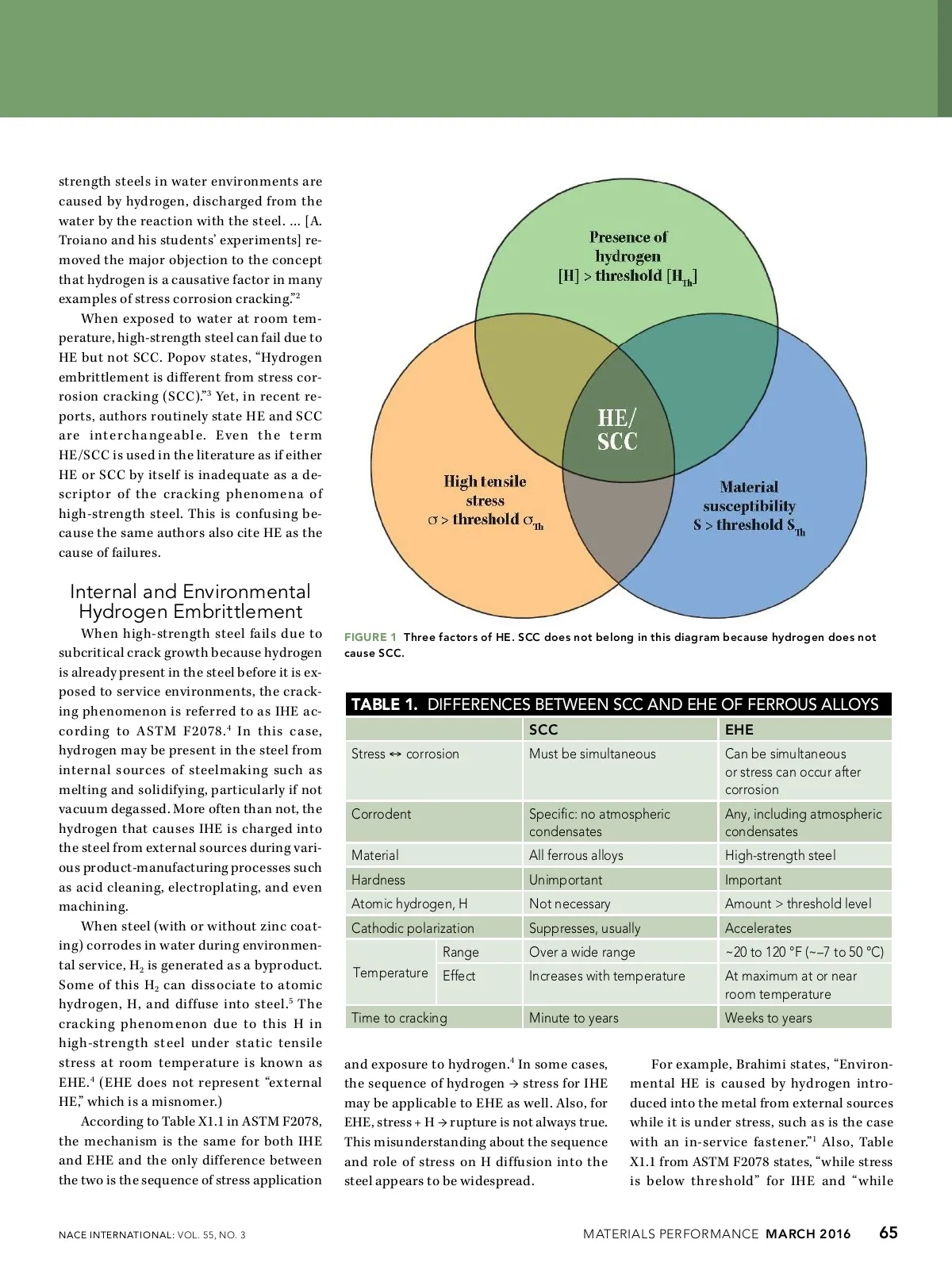 strength steels in water environments are caused by hydrogen, discharged from the water by the reaction with the steel. ... [A. Troiano and his students' experiments] removed the major objection to the concept that hydrogen is a causative factor in many examples of stress corrosion cracking."$^2$

When exposed to water at room temperature, high-strength steel can fail due to HE but not SCC. Popov states, "Hydrogen embrittlement is different from stress corrosion cracking (SCC)."$^3$ Yet, in recent reports, authors routinely state HE and SCC are interchangeable. Even the term HE/SCC is used in the literature as if either HE or SCC by itself is inadequate as a descriptor of the cracking phenomena of high-strength steel. This is confusing because the same authors also cite HE as the cause of failures.

Internal and Environmental Hydrogen Embrittlement

When high-strength steel fails due to subcritical crack growth because hydrogen is already present in the steel before it is exposed to service environments, the cracking phenomenon is referred to as IHE according to ASTM F2078.$^4$ In this case, hydrogen may be present in the steel from internal sources of steelmaking such as melting and solidifying, particularly if not vacuum degassed. More often than not, the hydrogen that causes IHE is charged into the steel from external sources during various product-manufacturing processes such as acid cleaning, electroplating, and even machining.

When steel (with or without zinc coating) corrodes in water during environmental service, $H_2$ is generated as a byproduct. Some of this $H_2$ can dissociate to atomic hydrogen, H, and diffuse into steel.$^5$ The cracking phenomenon due to this H in high-strength steel under static tensile stress at room temperature is known as EHE.$^4$ (EHE does not represent "external HE," which is a misnomer.)

According to Table X1.1 in ASTM F2078, the mechanism is the same for both IHE and EHE and the only difference between the two is the sequence of stress application

Presence of hydrogen [H] > threshold [$H_{Th}$]

HE/ SCC

High tensile stress $\sigma$ > threshold $\sigma_{Th}$

Material susceptibility S > threshold $S_{Th}$

FIGURE 1 Three factors of HE. SCC does not belong in this diagram because hydrogen does not cause SCC.

TABLE 1. DIFFERENCES BETWEEN SCC AND EHE OF FERROUS ALLOYS

| | | SCC | EHE |
|---|---|---|---|
| Stress ↔ corrosion | | Must be simultaneous | Can be simultaneous or stress can occur after corrosion |
| Corrodent | | Specific: no atmospheric condensates | Any, including atmospheric condensates |
| Material | | All ferrous alloys | High-strength steel |
| Hardness | | Unimportant | Important |
| Atomic hydrogen, H | | Not necessary | Amount > threshold level |
| Cathodic polarization | | Suppresses, usually | Accelerates |
| Temperature | Range | Over a wide range | ~20 to 120 °F (~–7 to 50 °C) |
| Temperature | Effect | Increases with temperature | At maximum at or near room temperature |
| Time to cracking | | Minute to years | Weeks to years |

and exposure to hydrogen.$^4$ In some cases, the sequence of hydrogen → stress for IHE may be applicable to EHE as well. Also, for EHE, stress + H → rupture is not always true. This misunderstanding about the sequence and role of stress on H diffusion into the steel appears to be widespread.

For example, Brahimi states, "Environmental HE is caused by hydrogen introduced into the metal from external sources while it is under stress, such as is the case with an in-service fastener."$^1$ Also, Table X1.1 from ASTM F2078 states, "while stress is below threshold" for IHE and "while

NACE INTERNATIONAL: VOL. 55, NO. 3

MATERIALS PERFORMANCE MARCH 2016 65